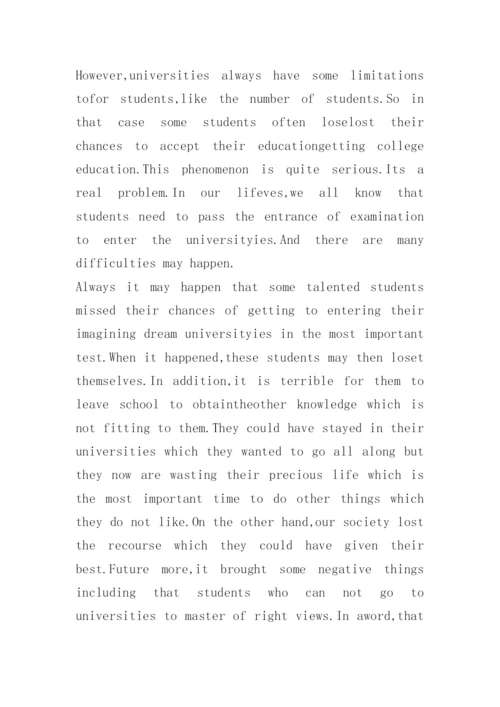 However,universities always have some limitations tofor students,like the number of students.So in that case some students often loselost their chances to accept their educationgetting college education.This phenomenon is quite serious.Its a real problem.In our lifeves,we all know that students need to pass the entrance of examination to enter the universityies.And there are many difficulties may happen.
Always it may happen that some talented students missed their chances of getting to entering their imagining dream universityies in the most important test.When it happened,these students may then loset themselves.In addition,it is terrible for them to leave school to obtaintheother knowledge which is not fitting to them.They could have stayed in their universities which they wanted to go all along but they now are wasting their precious life which is the most important time to do other things which they do not like.On the other hand,our society lost the recourse which they could have given their best.Future more,it brought some negative things including that students who can not go to universities to master of right views.In aword,that